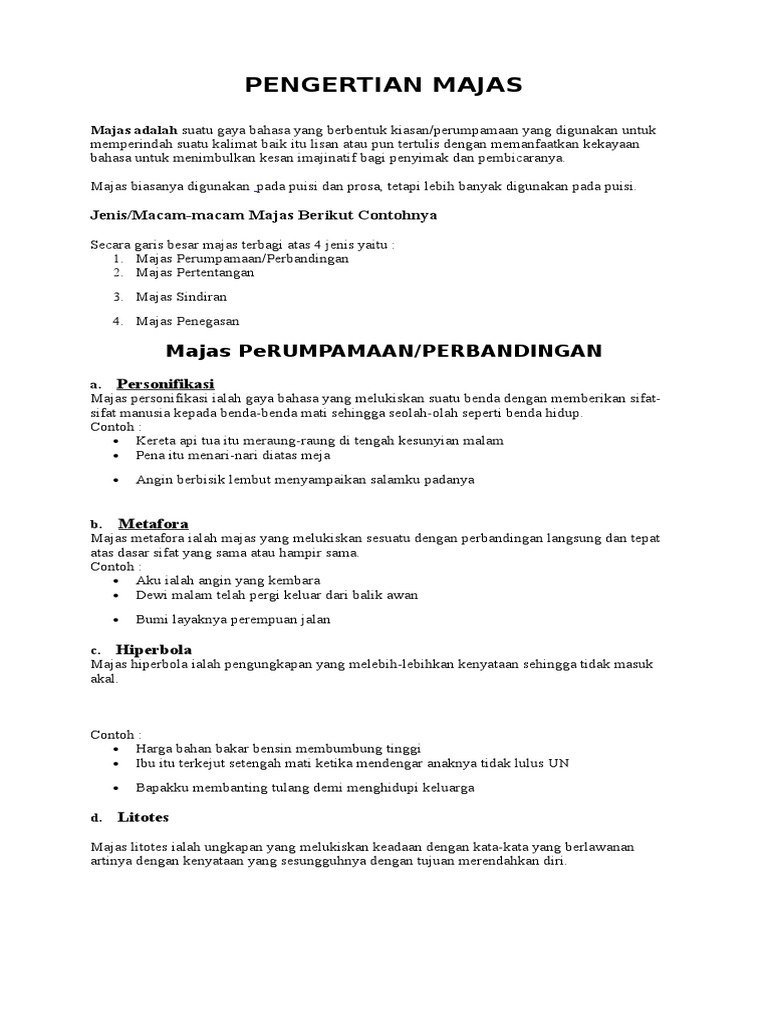 PENGERTIAN MAJAS

Majas adalah suatu gaya bahasa yang berbentuk kiasan/perumpamaan yang digunakan untuk memperindah suatu kalimat baik itu lisan atau pun tertulis dengan memanfaatkan kekayaan bahasa untuk menimbulkan kesan imajinatif bagi penyimak dan pembicaranya.

Majas biasanya digunakan ,pada puisi dan prosa, tetapi lebih banyak digunakan pada puisi.

Jenis/Macam-macam Majas Berikut Contohnya

Secara garis besar majas terbagi atas 4 jenis yaitu :
1. Majas Perumpamaan/Perbandingan
2. Majas Pertentangan
3. Majas Sindiran
4. Majas Penegasan

Majas PeRUMPAMAAN/PERBANDINGAN

a. Personifikasi
Majas personifikasi ialah gaya bahasa yang melukiskan suatu benda dengan memberikan sifat-sifat manusia kepada benda-benda mati sehingga seolah-olah seperti benda hidup.
Contoh :
• Kereta api tua itu meraung-raung di tengah kesunyian malam
• Pena itu menari-nari diatas meja
• Angin berbisik lembut menyampaikan salamku padanya

b. Metafora
Majas metafora ialah majas yang melukiskan sesuatu dengan perbandingan langsung dan tepat atas dasar sifat yang sama atau hampir sama.
Contoh :
• Aku ialah angin yang kembara
• Dewi malam telah pergi keluar dari balik awan
• Bumi layaknya perempuan jalan

c. Hiperbola
Majas hiperbola ialah pengungkapan yang melebih-lebihkan kenyataan sehingga tidak masuk akal.

Contoh :
• Harga bahan bakar bensin membumbung tinggi
• Ibu itu terkejut setengah mati ketika mendengar anaknya tidak lulus UN
• Bapakku membanting tulang demi menghidupi keluarga

d. Litotes

Majas litotes ialah ungkapan yang melukiskan keadaan dengan kata-kata yang berlawanan artinya dengan kenyataan yang sesungguhnya dengan tujuan merendahkan diri.